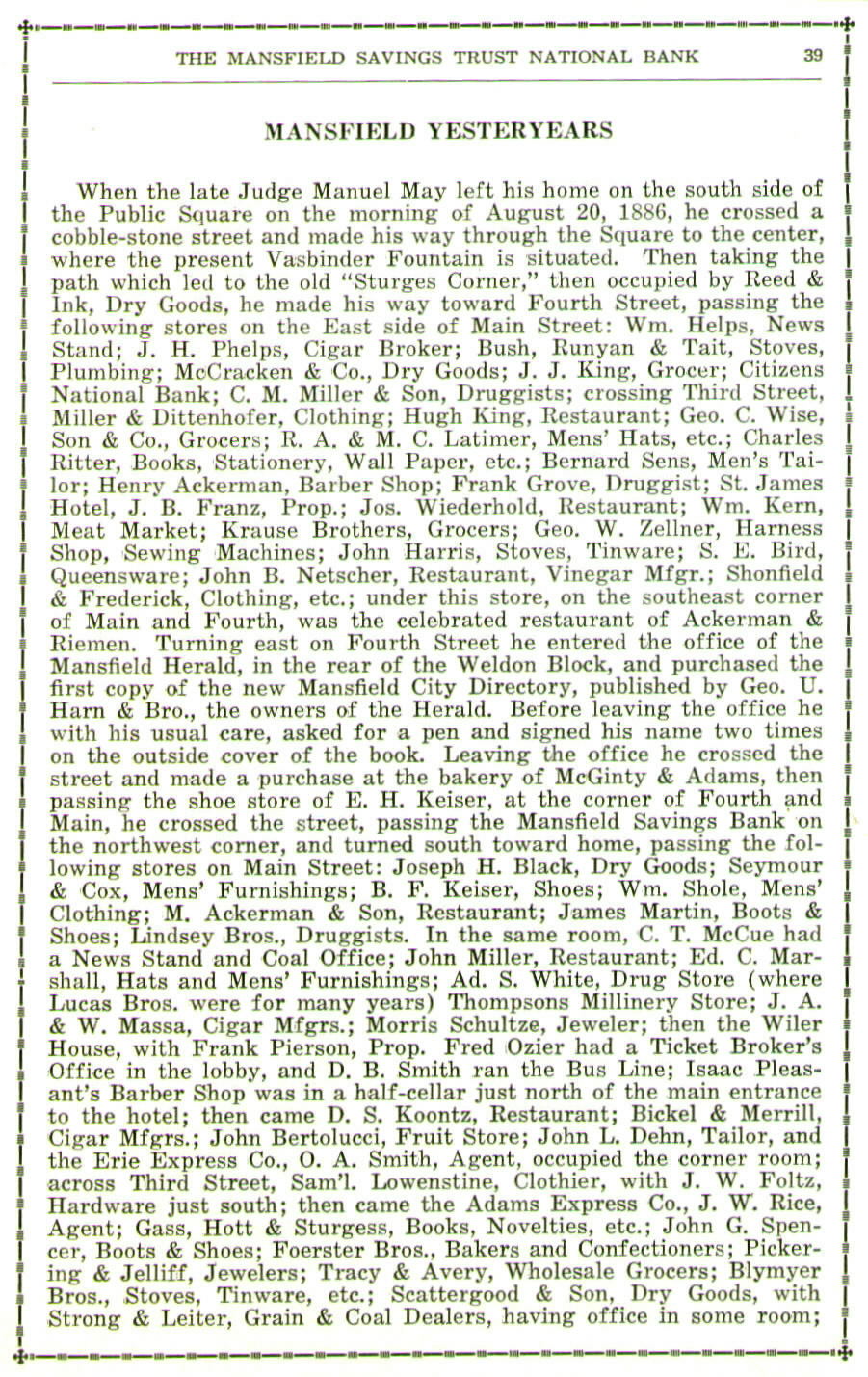 THE MANSFIELD SAVINGS TRUST NATIONAL BANK 39

MANSFIELD YESTERYEARS

When the late Judge Manuel May left his home on the south side of the Public Square on the morning of August 20, 1886, he crossed a cobble-stone street and made his way through the Square to the center, where the present Vasbinder Fountain is situated. Then taking the path which led to the old "Sturges Corner," then occupied by Reed & Ink, Dry Goods, he made his way toward Fourth Street, passing the following stores on the East side of Main Street: Wm. Helps, News Stand; J. H. Phelps, Cigar Broker; Bush, Runyan & Tait, Stoves, Plumbing; McCracken & Co., Dry Goods; J. J. King, Grocer; Citizens National Bank; C. M. Miller & Son, Druggists; crossing Third Street, Miller & Dittenhofer, Clothing; Hugh King, Restaurant; Geo. C. Wise, Son & Co., Grocers; R. A. & M. C. Latimer, Mens' Hats, etc.; Charles Ritter, Books, Stationery, Wall Paper, etc.; Bernard Sens, Men's Tailor; Henry Ackerman, Barber Shop; Frank Grove, Druggist; St. James Hotel, J. B. Franz, Prop.; Jos. Wiederhold, Restaurant; Wm. Kern, Meat Market; Krause Brothers, Grocers; Geo. W. Zellner, Harness Shop, Sewing Machines; John Harris, Stoves, Tinware; S. E. Bird, Queensware; John B. Netscher, Restaurant, Vinegar Mfgr.; Shonfield & Frederick, Clothing, etc.; under this store, on the southeast corner of Main and Fourth, was the celebrated restaurant of Ackerman & Riemen. Turning east on Fourth Street he entered the office of the Mansfield Herald, in the rear of the Weldon Block, and purchased the first copy of the new Mansfield City Directory, published by Geo. U. Harn & Bro., the owners of the Herald. Before leaving the office he with his usual care, asked for a pen and signed his name two times on the outside cover of the book. Leaving the office he crossed the street and made a purchase at the bakery of McGinty & Adams, then passing the shoe store of E. H. Keiser, at the corner of Fourth and Main, he crossed the street, passing the Mansfield Savings Bank on the northwest corner, and turned south toward home, passing the following stores on Main Street: Joseph H. Black, Dry Goods; Seymour & Cox, Mens' Furnishings; B. F. Keiser, Shoes; Wm. Shole, Mens' Clothing; M. Ackerman & Son, Restaurant; James Martin, Boots & Shoes; Lindsey Bros., Druggists. In the same room, C. T. McCue had a News Stand and Coal Office; John Miller, Restaurant; Ed. C. Marshall, Hats and Mens' Furnishings; Ad. S. White, Drug Store (where Lucas Bros. were for many years) Thompsons Millinery Store; J. A. & W. Massa, Cigar Mfgrs.; Morris Schultze, Jeweler; then the Wiler House, with Frank Pierson, Prop. Fred Ozier had a Ticket Broker's Office in the lobby, and D. B. Smith ran the Bus Line; Isaac Pleasant's Barber Shop was in a half-cellar just north of the main entrance to the hotel; then came D. S. Koontz, Restaurant; Bickel & Merrill, Cigar Mfgrs.; John Bertolucci, Fruit Store; John L. Dehn, Tailor, and the Erie Express Co., O. A. Smith, Agent, occupied the corner room; across Third Street, Sam'l. Lowenstine, Clothier, with J. W. Foltz, Hardware just south; then came the Adams Express Co., J. W. Rice, Agent; Gass, Hott & Sturgess, Books, Novelties, etc.; John G. Spencer, Boots & Shoes; Foerster Bros., Bakers and Confectioners; Pickering & Jelliff, Jewelers; Tracy & Avery, Wholesale Grocers; Blymyer Bros., Stoves, Tinware, etc.; Scattergood & Son, Dry Goods, with Strong & Leiter, Grain & Coal Dealers, having office in some room;